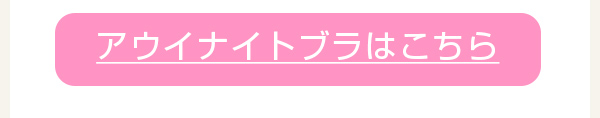 アウイナイトブラはこちら